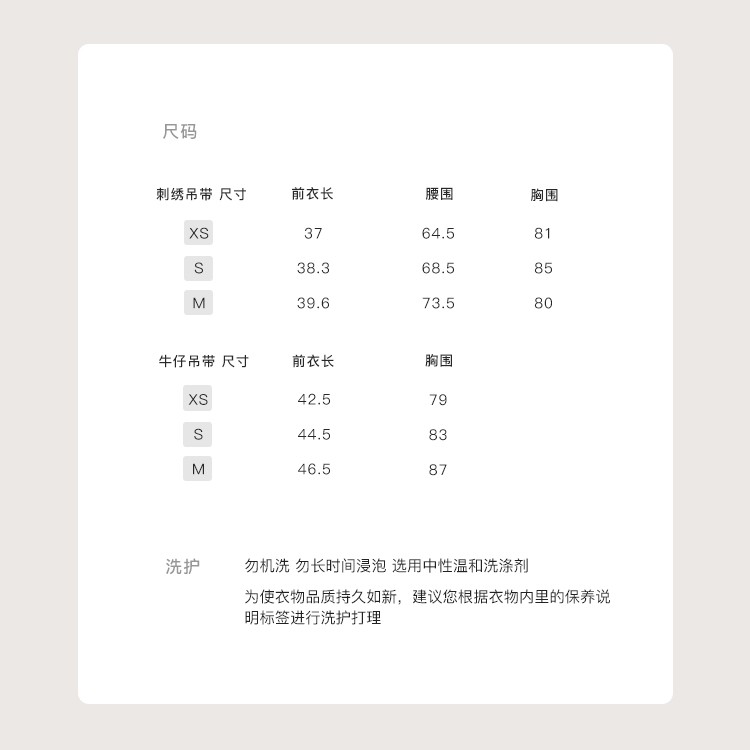 尺码

| 刺绣吊带 尺寸 | 前衣长 | 腰围 | 胸围 |
|---|---|---|---|
| XS | 37 | 64.5 | 81 |
| S | 38.3 | 68.5 | 85 |
| M | 39.6 | 73.5 | 80 |

| 牛仔吊带 尺寸 | 前衣长 | 胸围 |
|---|---|---|
| XS | 42.5 | 79 |
| S | 44.5 | 83 |
| M | 46.5 | 87 |

洗护

勿机洗 勿长时间浸泡 选用中性温和洗涤剂

为使衣物品质持久如新，建议您根据衣物内里的保养说明标签进行洗护打理